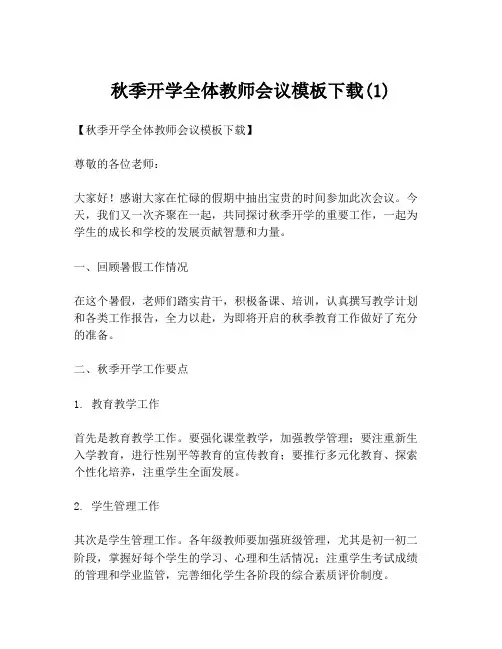 秋季开学全体教师会议模板下载(1)

【秋季开学全体教师会议模板下载】

尊敬的各位老师：

大家好！感谢大家在忙碌的假期中抽出宝贵的时间参加此次会议。今天，我们又一次齐聚在一起，共同探讨秋季开学的重要工作，一起为学生的成长和学校的发展贡献智慧和力量。

一、回顾暑假工作情况

在这个暑假，老师们踏实肯干，积极备课、培训，认真撰写教学计划和各类工作报告，全力以赴，为即将开启的秋季教育工作做好了充分的准备。

二、秋季开学工作要点

1. 教育教学工作

首先是教育教学工作。要强化课堂教学，加强教学管理；要注重新生入学教育，进行性别平等教育的宣传教育；要推行多元化教育、探索个性化培养，注重学生全面发展。

2. 学生管理工作

其次是学生管理工作。各年级教师要加强班级管理，尤其是初一初二阶段，掌握好每个学生的学习、心理和生活情况；注重学生考试成绩的管理和学业监管，完善细化学生各阶段的综合素质评价制度。